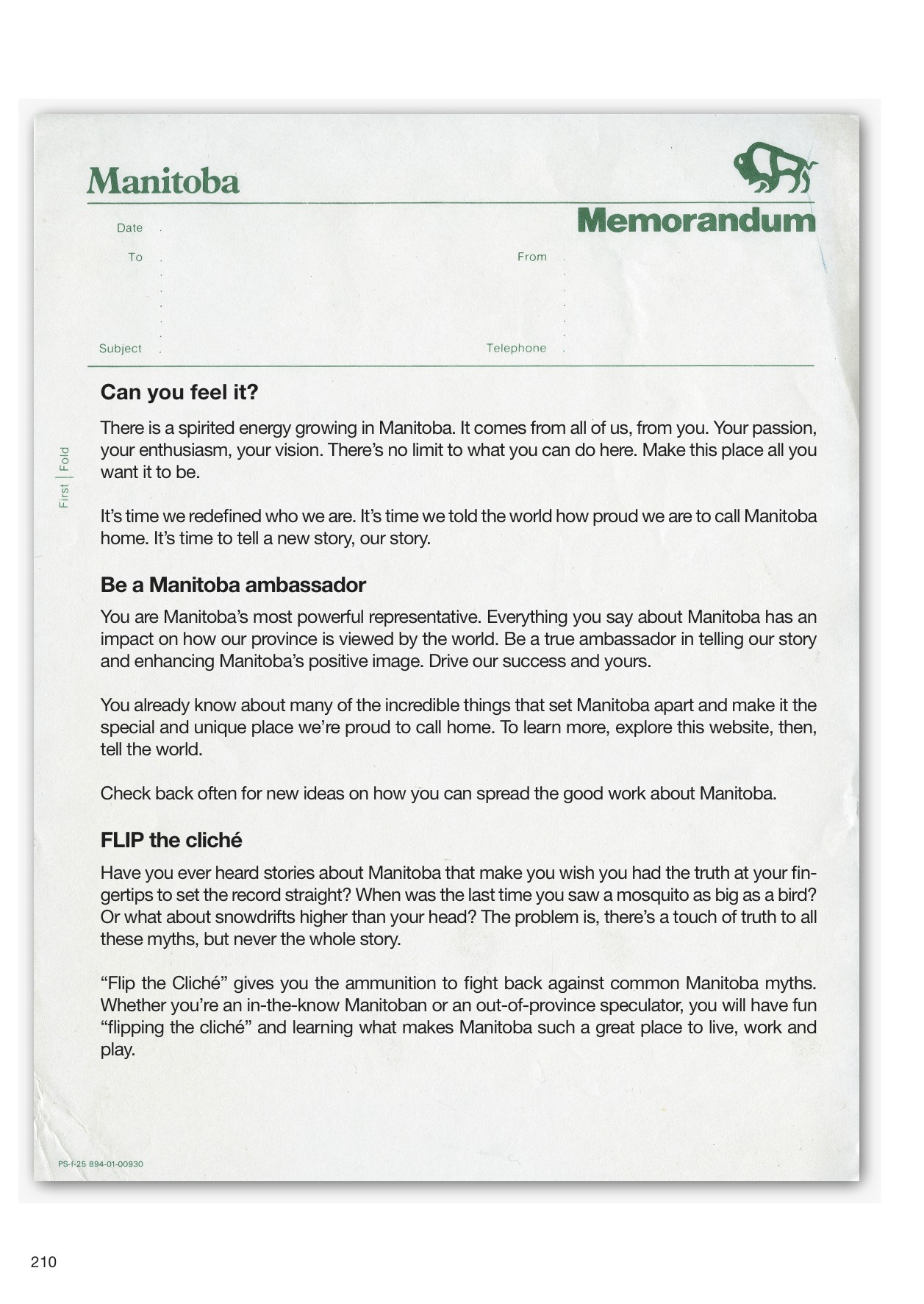 Manitoba

Memorandum

Date

To

From

Subject

Telephone

First | Fold

Can you feel it?

There is a spirited energy growing in Manitoba. It comes from all of us, from you. Your passion, your enthusiasm, your vision. There's no limit to what you can do here. Make this place all you want it to be.

It's time we redefined who we are. It's time we told the world how proud we are to call Manitoba home. It's time to tell a new story, our story.

Be a Manitoba ambassador

You are Manitoba's most powerful representative. Everything you say about Manitoba has an impact on how our province is viewed by the world. Be a true ambassador in telling our story and enhancing Manitoba's positive image. Drive our success and yours.

You already know about many of the incredible things that set Manitoba apart and make it the special and unique place we're proud to call home. To learn more, explore this website, then, tell the world.

Check back often for new ideas on how you can spread the good work about Manitoba.

FLIP the cliché

Have you ever heard stories about Manitoba that make you wish you had the truth at your fingertips to set the record straight? When was the last time you saw a mosquito as big as a bird? Or what about snowdrifts higher than your head? The problem is, there's a touch of truth to all these myths, but never the whole story.

"Flip the Cliché" gives you the ammunition to fight back against common Manitoba myths. Whether you're an in-the-know Manitoban or an out-of-province speculator, you will have fun "flipping the cliché" and learning what makes Manitoba such a great place to live, work and play.

PS-f-25 894-01-00930

210